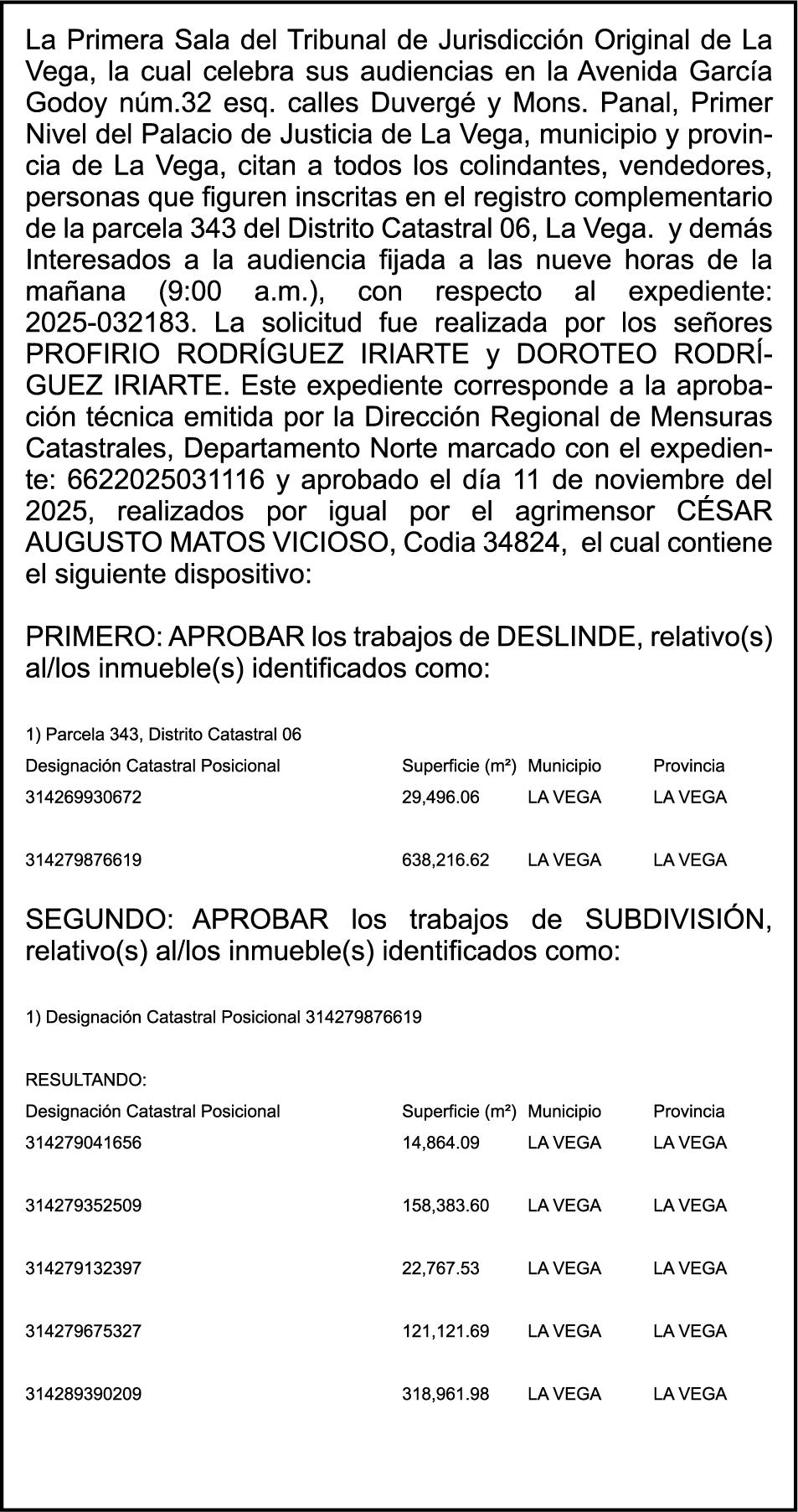 La Primera Sala del Tribunal de Jurisdicción Original de La Vega, la cual celebra sus audiencias en la Avenida García Godoy núm.32 esq. calles Duvergé y Mons. Panal, Primer Nivel del Palacio de Justicia de La Vega, municipio y provincia de La Vega, citan a todos los colindantes, vendedores, personas que figuren inscritas en el registro complementario de la parcela 343 del Distrito Catastral 06, La Vega. y demás Interesados a la audiencia fijada a las nueve horas de la mañana (9:00 a.m.), con respecto al expediente: 2025-032183. La solicitud fue realizada por los señores PROFIRIO RODRÍGUEZ IRIARTE y DOROTEO RODRÍGUEZ IRIARTE. Este expediente corresponde a la aprobación técnica emitida por la Dirección Regional de Mensuras Catastrales, Departamento Norte marcado con el expediente: 6622025031116 y aprobado el día 11 de noviembre del 2025, realizados por igual por el agrimensor CÉSAR AUGUSTO MATOS VICIOSO, Codia 34824, el cual contiene el siguiente dispositivo:

PRIMERO: APROBAR los trabajos de DESLINDE, relativo(s) al/los inmueble(s) identificados como:

1) Parcela 343, Distrito Catastral 06

| Designación Catastral Posicional | Superficie (m²) | Municipio | Provincia |
|---|---|---|---|
| 314269930672 | 29,496.06 | LA VEGA | LA VEGA |
| 314279876619 | 638,216.62 | LA VEGA | LA VEGA |

SEGUNDO: APROBAR los trabajos de SUBDIVISIÓN, relativo(s) al/los inmueble(s) identificados como:

1) Designación Catastral Posicional 314279876619

RESULTANDO:

| Designación Catastral Posicional | Superficie (m²) | Municipio | Provincia |
|---|---|---|---|
| 314279041656 | 14,864.09 | LA VEGA | LA VEGA |
| 314279352509 | 158,383.60 | LA VEGA | LA VEGA |
| 314279132397 | 22,767.53 | LA VEGA | LA VEGA |
| 314279675327 | 121,121.69 | LA VEGA | LA VEGA |
| 314289390209 | 318,961.98 | LA VEGA | LA VEGA |